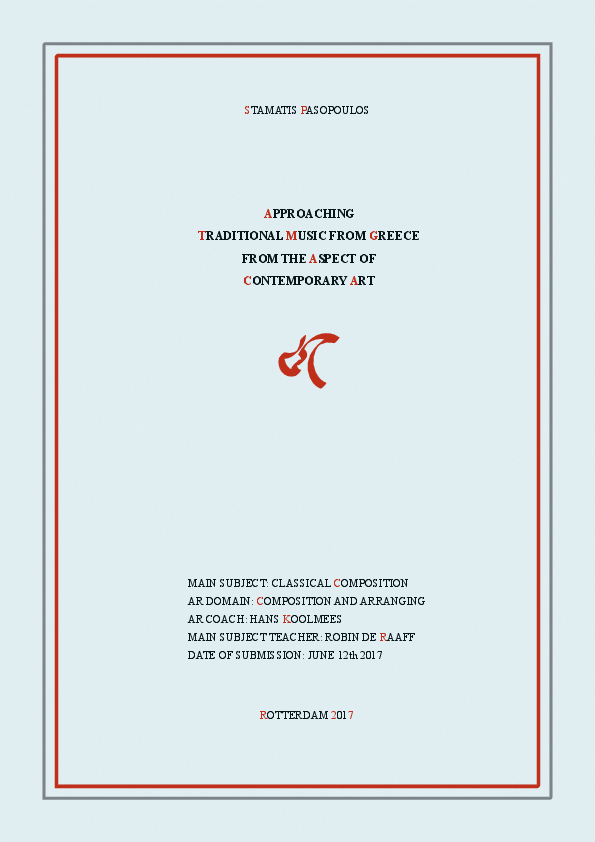 STAMATIS PASOPOULOS

APPROACHING
TRADITIONAL MUSIC FROM GREECE
FROM THE ASPECT OF
CONTEMPORARY ART

MAIN SUBJECT: CLASSICAL COMPOSITION
AR DOMAIN: COMPOSITION AND ARRANGING
AR COACH: HANS KOOLMEES
MAIN SUBJECT TEACHER: ROBIN DE RAAFF
DATE OF SUBMISSION: JUNE 12th 2017

ROTTERDAM 2017